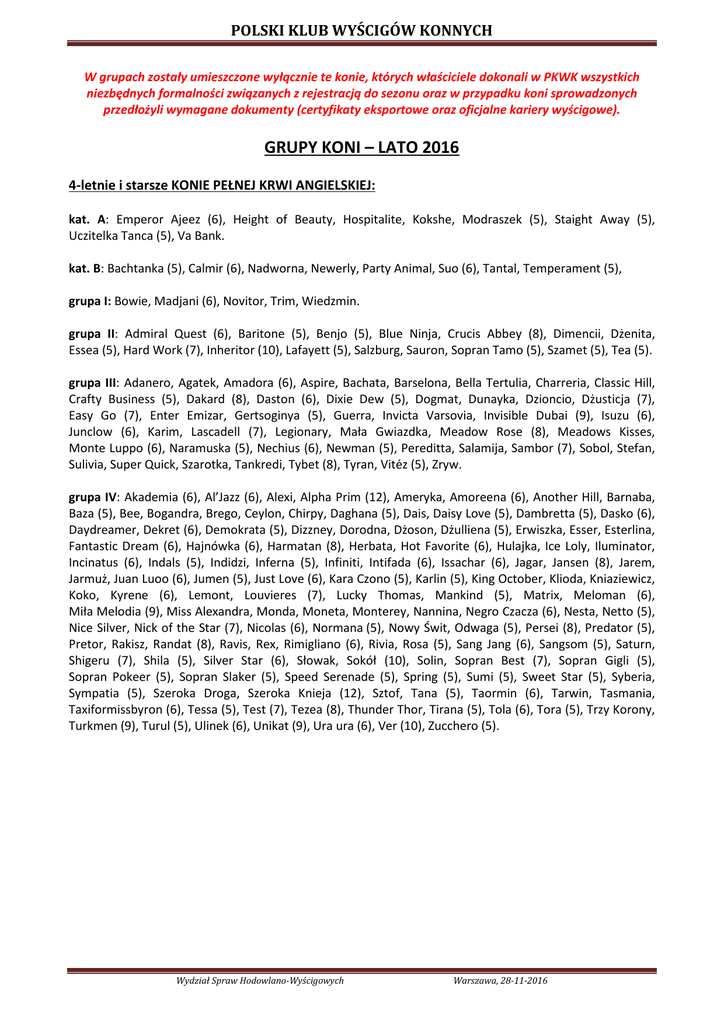 POLSKI KLUB WYŚCIGÓW KONNYCH

W grupach zostały umieszczone wyłącznie te konie, których właściciele dokonali w PKWK wszystkich niezbędnych formalności związanych z rejestracją do sezonu oraz w przypadku koni sprowadzonych przedłożyli wymagane dokumenty (certyfikaty eksportowe oraz oficjalne kariery wyścigowe).

GRUPY KONI – LATO 2016

4-letnie i starsze KONIE PEŁNEJ KRWI ANGIELSKIEJ:

kat. A: Emperor Ajeez (6), Height of Beauty, Hospitalite, Kokshe, Modraszek (5), Staight Away (5), Uczitelka Tanca (5), Va Bank.

kat. B: Bachtanka (5), Calmir (6), Nadworna, Newerly, Party Animal, Suo (6), Tantal, Temperament (5),

grupa I: Bowie, Madjani (6), Novitor, Trim, Wiedzmin.

grupa II: Admiral Quest (6), Baritone (5), Benjo (5), Blue Ninja, Crucis Abbey (8), Dimencii, Dżenita, Essea (5), Hard Work (7), Inheritor (10), Lafayett (5), Salzburg, Sauron, Sopran Tamo (5), Szamet (5), Tea (5).

grupa III: Adanero, Agatek, Amadora (6), Aspire, Bachata, Barselona, Bella Tertulia, Charreria, Classic Hill, Crafty Business (5), Dakard (8), Daston (6), Dixie Dew (5), Dogmat, Dunayka, Dzioncio, Dżusticja (7), Easy Go (7), Enter Emizar, Gertsoginya (5), Guerra, Invicta Varsovia, Invisible Dubai (9), Isuzu (6), Junclow (6), Karim, Lascadell (7), Legionary, Mała Gwiazdka, Meadow Rose (8), Meadows Kisses, Monte Luppo (6), Naramuska (5), Nechius (6), Newman (5), Pereditta, Salamija, Sambor (7), Sobol, Stefan, Sulivia, Super Quick, Szarotka, Tankredi, Tybet (8), Tyran, Vitéz (5), Zryw.

grupa IV: Akademia (6), Al'Jazz (6), Alexi, Alpha Prim (12), Ameryka, Amoreena (6), Another Hill, Barnaba, Baza (5), Bee, Bogandra, Brego, Ceylon, Chirpy, Daghana (5), Dais, Daisy Love (5), Dambretta (5), Dasko (6), Daydreamer, Dekret (6), Demokrata (5), Dizzney, Dorodna, Dżoson, Dżulliena (5), Erwiszka, Esser, Esterlina, Fantastic Dream (6), Hajnówka (6), Harmatan (8), Herbata, Hot Favorite (6), Hulajka, Ice Loly, Iluminator, Incinatus (6), Indals (5), Indidzi, Inferna (5), Infiniti, Intifada (6), Issachar (6), Jagar, Jansen (8), Jarem, Jarmuż, Juan Luoo (6), Jumen (5), Just Love (6), Kara Czono (5), Karlin (5), King October, Klioda, Kniaziewicz, Koko, Kyrene (6), Lemont, Louvieres (7), Lucky Thomas, Mankind (5), Matrix, Meloman (6), Miła Melodia (9), Miss Alexandra, Monda, Moneta, Monterey, Nannina, Negro Czacza (6), Nesta, Netto (5), Nice Silver, Nick of the Star (7), Nicolas (6), Normana (5), Nowy Świt, Odwaga (5), Persei (8), Predator (5), Pretor, Rakisz, Randat (8), Ravis, Rex, Rimigliano (6), Rivia, Rosa (5), Sang Jang (6), Sangsom (5), Saturn, Shigeru (7), Shila (5), Silver Star (6), Słowak, Sokół (10), Solin, Sopran Best (7), Sopran Gigli (5), Sopran Pokeer (5), Sopran Slaker (5), Speed Serenade (5), Spring (5), Sumi (5), Sweet Star (5), Syberia, Sympatia (5), Szeroka Droga, Szeroka Knieja (12), Sztof, Tana (5), Taormin (6), Tarwin, Tasmania, Taxiformissbyron (6), Tessa (5), Test (7), Tezea (8), Thunder Thor, Tirana (5), Tola (6), Tora (5), Trzy Korony, Turkmen (9), Turul (5), Ulinek (6), Unikat (9), Ura ura (6), Ver (10), Zucchero (5).

Wydział Spraw Hodowlano-Wyścigowych Warszawa, 28-11-2016